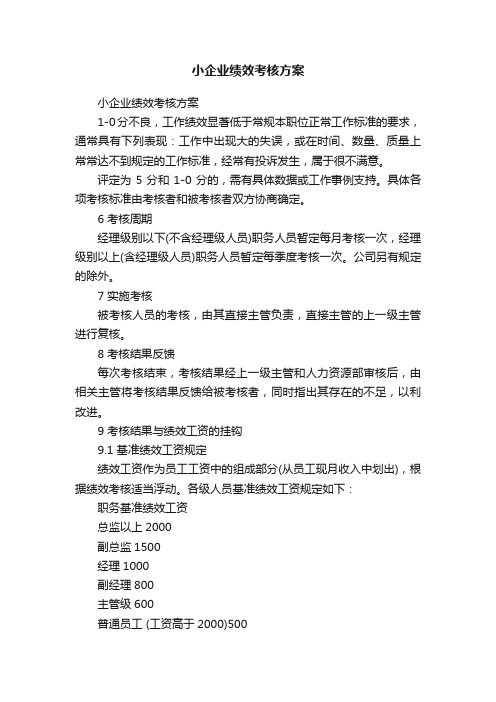 小企业绩效考核方案

小企业绩效考核方案

1-0分不良，工作绩效显著低于常规本职位正常工作标准的要求，通常具有下列表现：工作中出现大的失误，或在时间、数量、质量上常常达不到规定的工作标准，经常有投诉发生，属于很不满意。

评定为 5 分和 1-0 分的，需有具体数据或工作事例支持。具体各项考核标准由考核者和被考核者双方协商确定。

6 考核周期

经理级别以下(不含经理级人员)职务人员暂定每月考核一次，经理级别以上(含经理级人员)职务人员暂定每季度考核一次。公司另有规定的除外。

7 实施考核

被考核人员的考核，由其直接主管负责，直接主管的上一级主管进行复核。

8 考核结果反馈

每次考核结束，考核结果经上一级主管和人力资源部审核后，由相关主管将考核结果反馈给被考核者，同时指出其存在的不足，以利改进。

9 考核结果与绩效工资的挂钩

9.1 基准绩效工资规定

绩效工资作为员工工资中的组成部分(从员工现月收入中划出)，根据绩效考核适当浮动。各级人员基准绩效工资规定如下：

职务基准绩效工资

总监以上 2000

副总监 1500

经理 1000

副经理 800

主管级 600

普通员工 (工资高于 2000)500